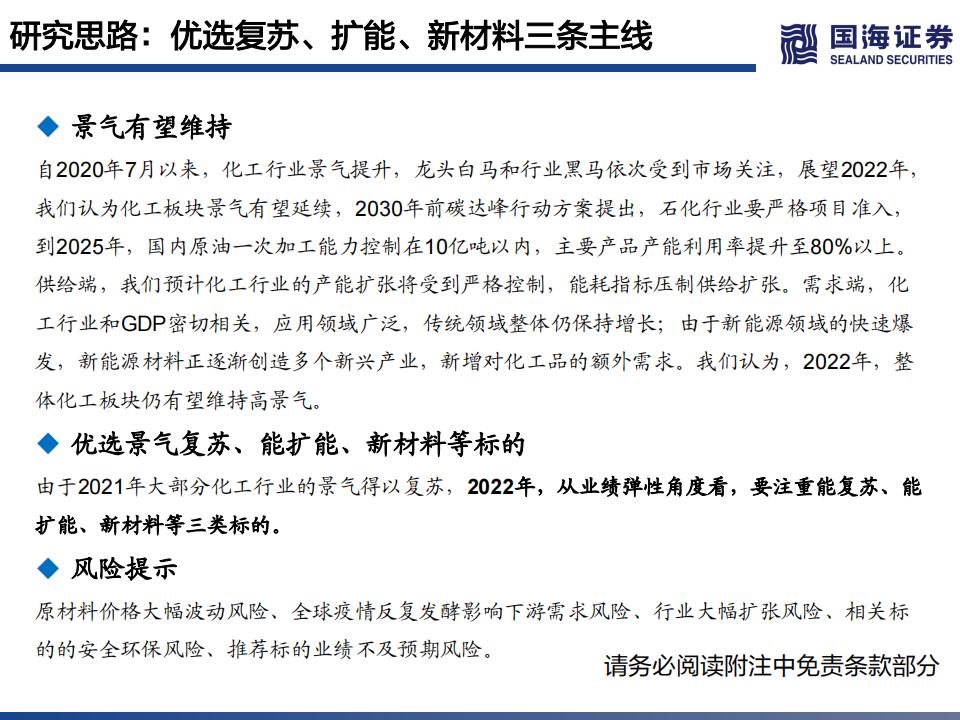 研究思路：优选复苏、扩能、新材料三条主线

国海证券
SEALAND SECURITIES

◆ 景气有望维持

自2020年7月以来，化工行业景气提升，龙头白马和行业黑马依次受到市场关注，展望2022年，我们认为化工板块景气有望延续，2030年前碳达峰行动方案提出，石化行业要严格项目准入，到2025年，国内原油一次加工能力控制在10亿吨以内，主要产品产能利用率提升至80%以上。供给端，我们预计化工行业的产能扩张将受到严格控制，能耗指标压制供给扩张。需求端，化工行业和GDP密切相关，应用领域广泛，传统领域整体仍保持增长；由于新能源领域的快速爆发，新能源材料正逐渐创造多个新兴产业，新增对化工品的额外需求。我们认为，2022年，整体化工板块仍有望维持高景气。

◆ 优选景气复苏、能扩能、新材料等标的

由于2021年大部分化工行业的景气得以复苏，2022年，从业绩弹性角度看，要注重能复苏、能扩能、新材料等三类标的。

◆ 风险提示

原材料价格大幅波动风险、全球疫情反复发酵影响下游需求风险、行业大幅扩张风险、相关标的的安全环保风险、推荐标的业绩不及预期风险。

请务必阅读附注中免责条款部分